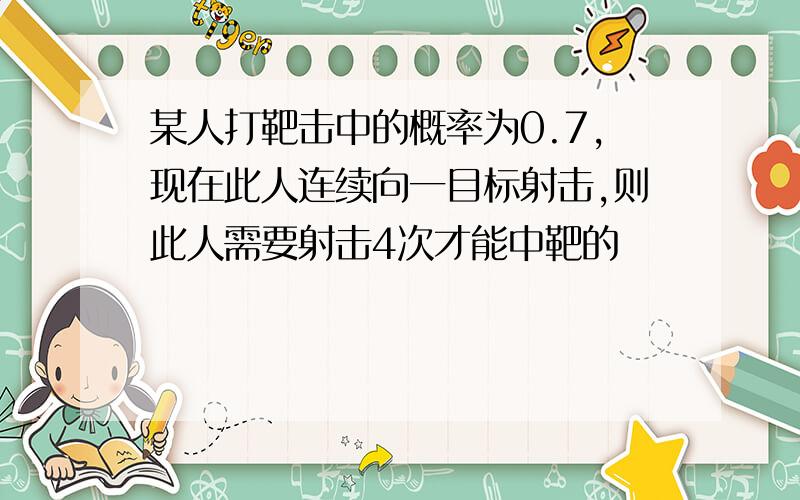 tiger

某人打靶击中的概率为0.7,现在此人连续向一目标射击,则此人需要射击4次才能中靶的